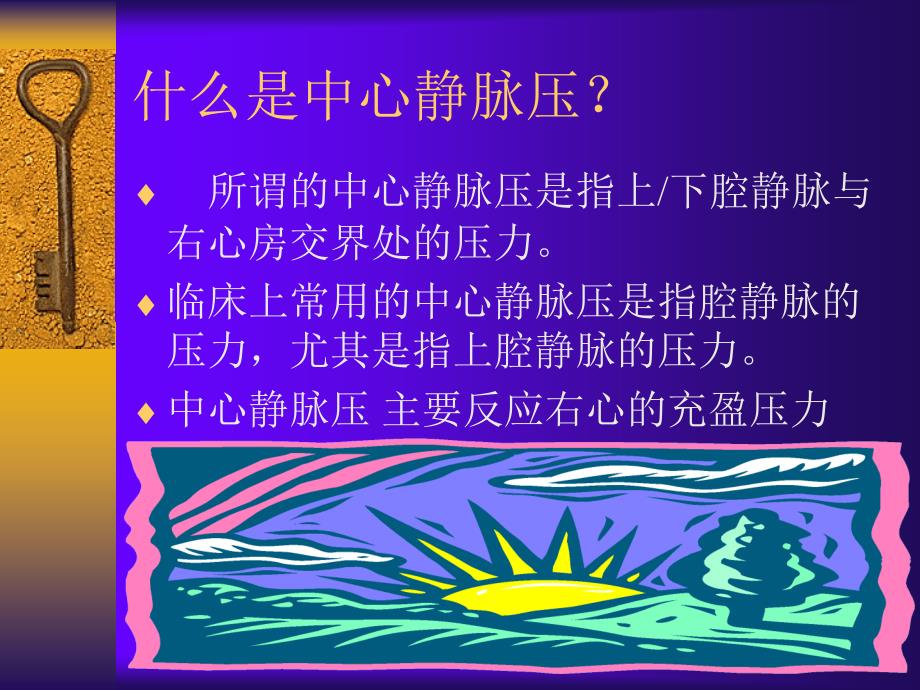 什么是中心静脉压？

♦ 所谓的中心静脉压是指上/下腔静脉与右心房交界处的压力。

♦ 临床上常用的中心静脉压是指腔静脉的压力，尤其是指上腔静脉的压力。

♦ 中心静脉压 主要反应右心的充盈压力